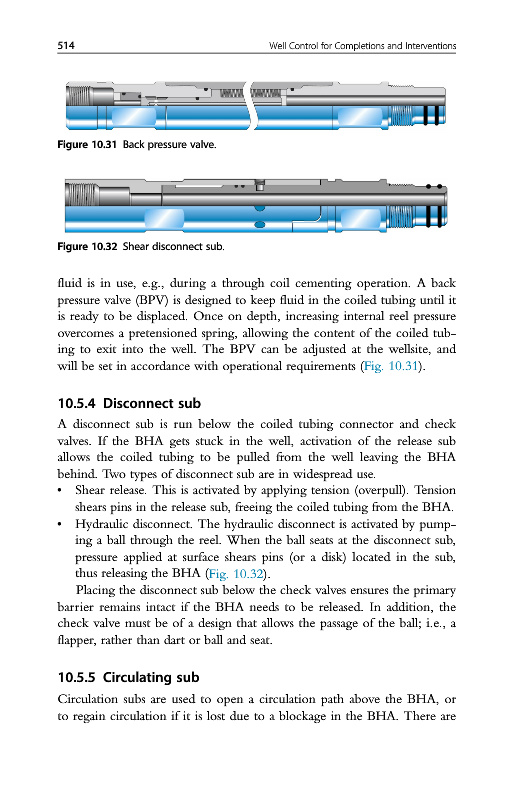 514 Well Control for Completions and Interventions

Figure 10.31 Back pressure valve.

Figure 10.32 Shear disconnect sub.

fluid is in use, e.g., during a through coil cementing operation. A back pressure valve (BPV) is designed to keep fluid in the coiled tubing until it is ready to be displaced. Once on depth, increasing internal reel pressure overcomes a pretensioned spring, allowing the content of the coiled tubing to exit into the well. The BPV can be adjusted at the wellsite, and will be set in accordance with operational requirements (Fig. 10.31).

10.5.4 Disconnect sub

A disconnect sub is run below the coiled tubing connector and check valves. If the BHA gets stuck in the well, activation of the release sub allows the coiled tubing to be pulled from the well leaving the BHA behind. Two types of disconnect sub are in widespread use.

• Shear release. This is activated by applying tension (overpull). Tension shears pins in the release sub, freeing the coiled tubing from the BHA.
• Hydraulic disconnect. The hydraulic disconnect is activated by pumping a ball through the reel. When the ball seats at the disconnect sub, pressure applied at surface shears pins (or a disk) located in the sub, thus releasing the BHA (Fig. 10.32).

Placing the disconnect sub below the check valves ensures the primary barrier remains intact if the BHA needs to be released. In addition, the check valve must be of a design that allows the passage of the ball; i.e., a flapper, rather than dart or ball and seat.

10.5.5 Circulating sub

Circulation subs are used to open a circulation path above the BHA, or to regain circulation if it is lost due to a blockage in the BHA. There are